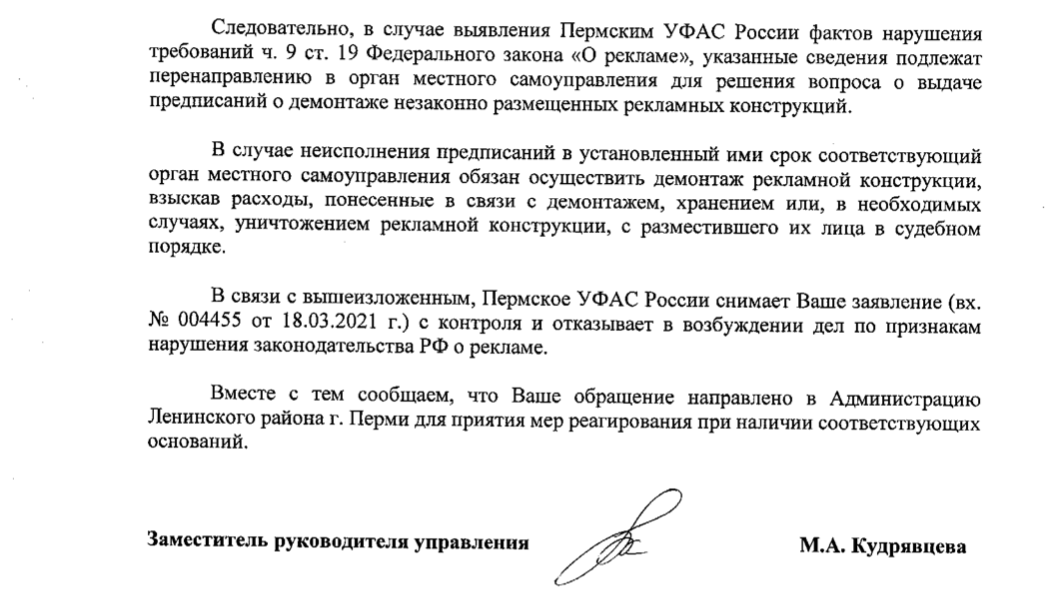 Следовательно, в случае выявления Пермским УФАС России фактов нарушения требований ч. 9 ст. 19 Федерального закона «О рекламе», указанные сведения подлежат перенаправлению в орган местного самоуправления для решения вопроса о выдаче предписаний о демонтаже незаконно размещенных рекламных конструкций.

В случае неисполнения предписаний в установленный ими срок соответствующий орган местного самоуправления обязан осуществить демонтаж рекламной конструкции, взыскав расходы, понесенные в связи с демонтажем, хранением или, в необходимых случаях, уничтожением рекламной конструкции, с разместившего их лица в судебном порядке.

В связи с вышеизложенным, Пермское УФАС России снимает Ваше заявление (вх. № 004455 от 18.03.2021 г.) с контроля и отказывает в возбуждении дел по признакам нарушения законодательства РФ о рекламе.

Вместе с тем сообщаем, что Ваше обращение направлено в Администрацию Ленинского района г. Перми для приятия мер реагирования при наличии соответствующих оснований.

Заместитель руководителя управления

М.А. Кудрявцева